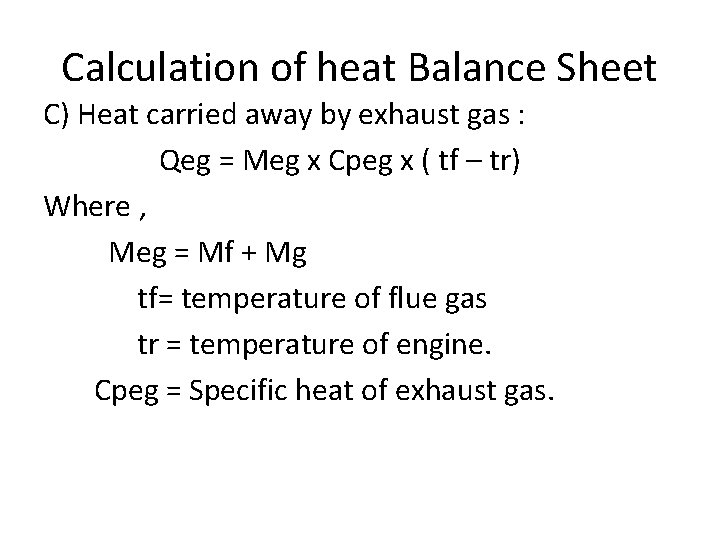 Calculation of heat Balance Sheet

C) Heat carried away by exhaust gas :

Qeg = Meg x Cpeg x ( tf – tr)

Where ,

Meg = Mf + Mg

tf= temperature of flue gas

tr = temperature of engine.

Cpeg = Specific heat of exhaust gas.